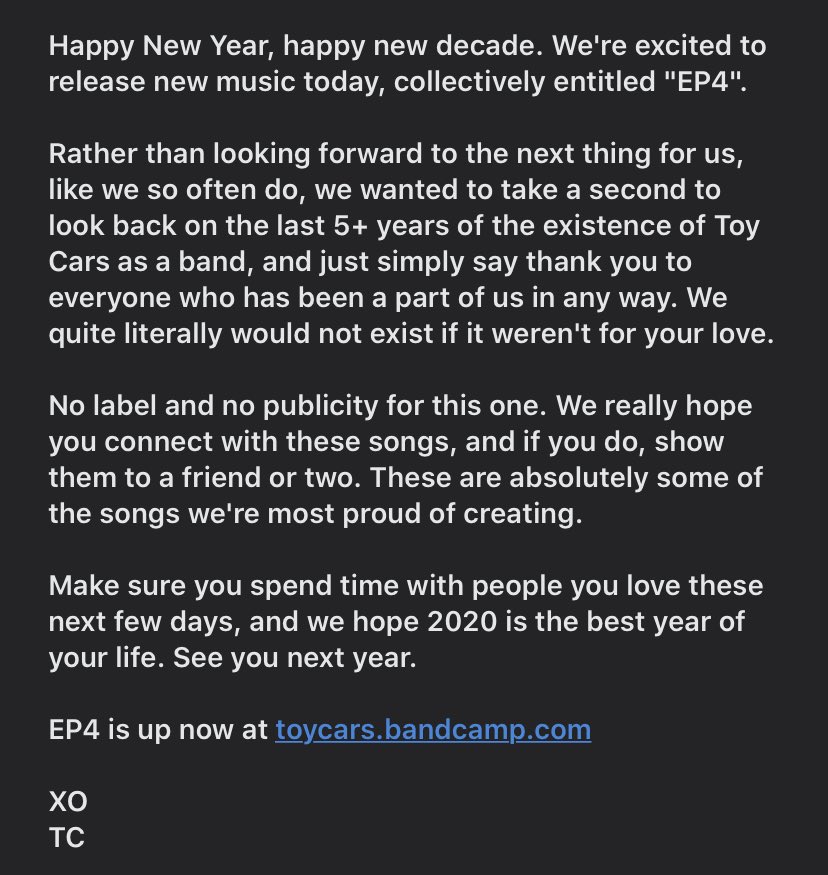 Happy New Year, happy new decade. We're excited to release new music today, collectively entitled "EP4".

Rather than looking forward to the next thing for us, like we so often do, we wanted to take a second to look back on the last 5+ years of the existence of Toy Cars as a band, and just simply say thank you to everyone who has been a part of us in any way. We quite literally would not exist if it weren't for your love.

No label and no publicity for this one. We really hope you connect with these songs, and if you do, show them to a friend or two. These are absolutely some of the songs we're most proud of creating.

Make sure you spend time with people you love these next few days, and we hope 2020 is the best year of your life. See you next year.

EP4 is up now at toycars.bandcamp.com

XO
TC